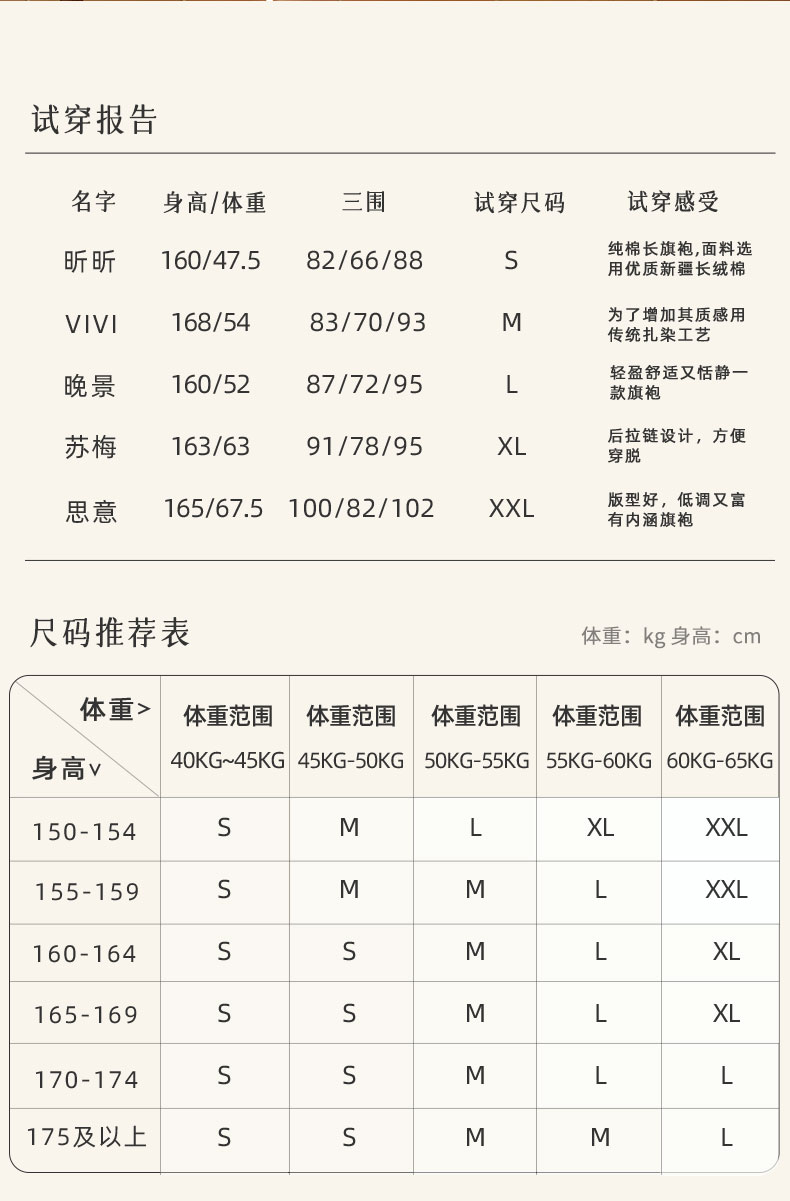 试穿报告

| 名字 | 身高/体重 | 三围 | 试穿尺码 | 试穿感受 |
|---|---|---|---|---|
| 昕昕 | 160/47.5 | 82/66/88 | S | 纯棉长旗袍,面料选用优质新疆长绒棉 |
| VIVI | 168/54 | 83/70/93 | M | 为了增加其质感用传统扎染工艺 |
| 晚景 | 160/52 | 87/72/95 | L | 轻盈舒适又恬静一款旗袍 |
| 苏梅 | 163/63 | 91/78/95 | XL | 后拉链设计，方便穿脱 |
| 思意 | 165/67.5 | 100/82/102 | XXL | 版型好，低调又富有内涵旗袍 |

尺码推荐表

体重：kg 身高：cm

| 体重> 身高∨ | 体重范围 40KG~45KG | 体重范围 45KG-50KG | 体重范围 50KG-55KG | 体重范围 55KG-60KG | 体重范围 60KG-65KG |
|---|---|---|---|---|---|
| 150-154 | S | M | L | XL | XXL |
| 155-159 | S | M | M | L | XXL |
| 160-164 | S | S | M | L | XL |
| 165-169 | S | S | M | L | XL |
| 170-174 | S | S | M | L | L |
| 175及以上 | S | S | M | M | L |